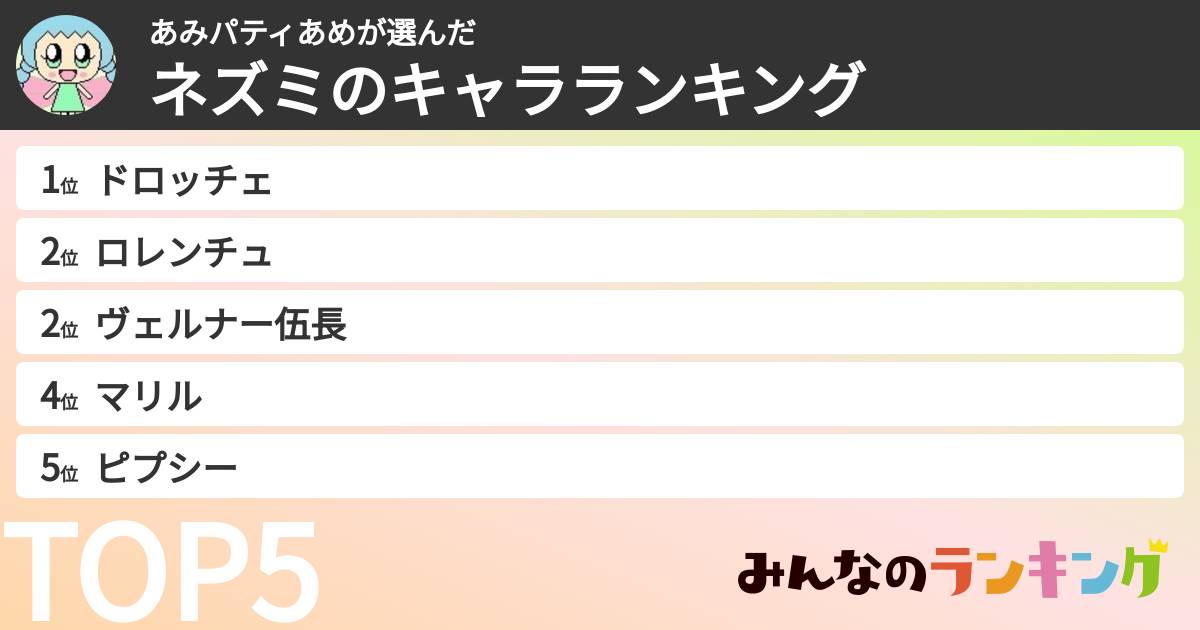 あみパティあめが選んだ
ネズミのキャラランキング

1位 ドロッチェ
2位 ロレンチュ
2位 ヴェルナー伍長
4位 マリル
5位 ピプシー

TOP5

みんなのランキング